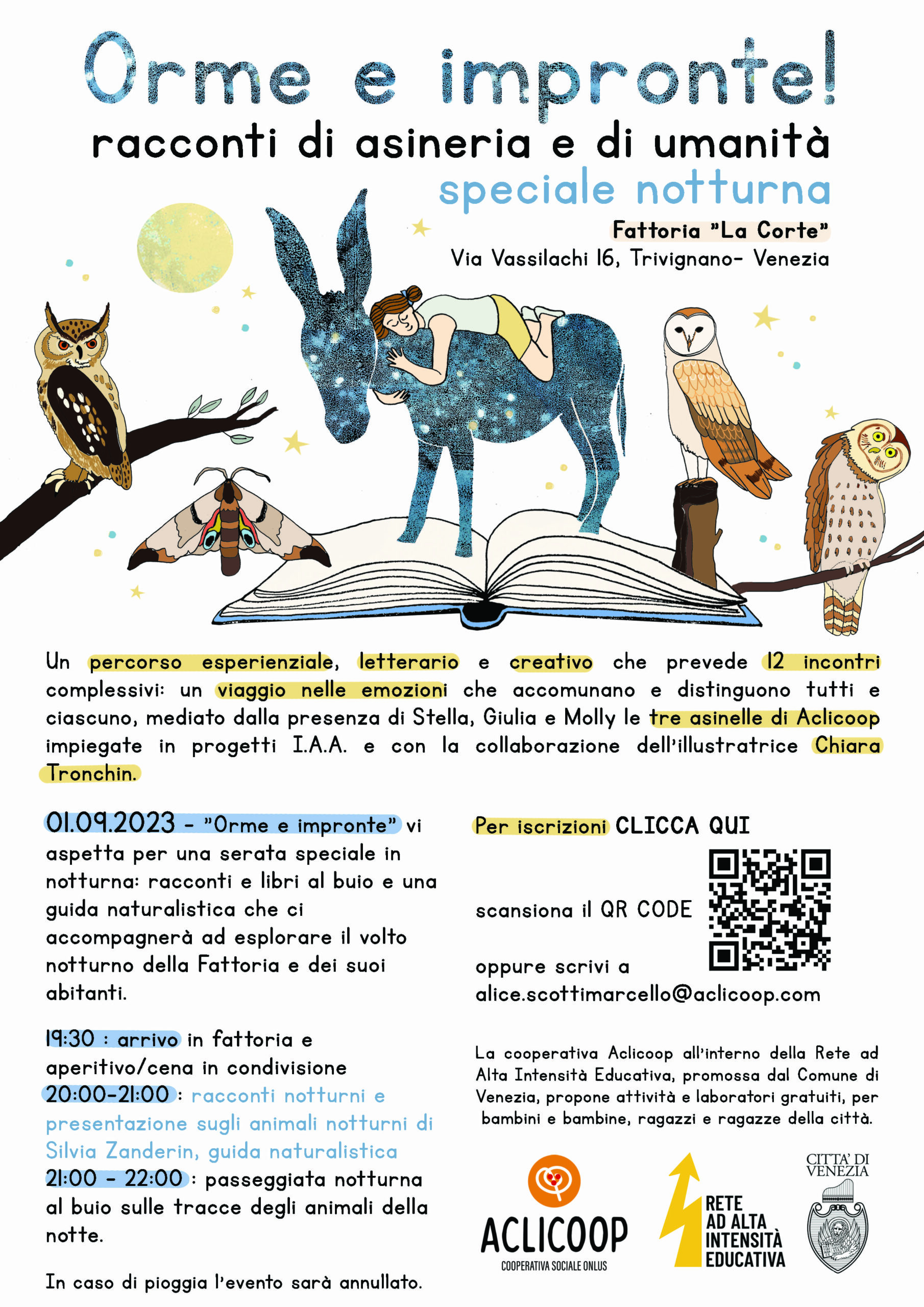 Orme e impronte!
racconti di asineria e di umanità
speciale notturna

Fattoria "La Corte"
Via Vassilachi 16, Trivignano- Venezia

Un percorso esperienziale, letterario e creativo che prevede 12 incontri complessivi: un viaggio nelle emozioni che accomunano e distinguono tutti e ciascuno, mediato dalla presenza di Stella, Giulia e Molly le tre asinelle di Aclicoop impiegate in progetti I.A.A. e con la collaborazione dell'illustratrice Chiara Tronchin.

01.09.2023 - "Orme e impronte" vi aspetta per una serata speciale in notturna: racconti e libri al buio e una guida naturalistica che ci accompagnerà ad esplorare il volto notturno della Fattoria e dei suoi abitanti.

19:30 : arrivo in fattoria e aperitivo/cena in condivisione
20:00-21:00 : racconti notturni e presentazione sugli animali notturni di Silvia Zanderin, guida naturalistica
21:00 - 22:00 : passeggiata notturna al buio sulle tracce degli animali della notte.

In caso di pioggia l'evento sarà annullato.

Per iscrizioni CLICCA QUI

scansiona il QR CODE

oppure scrivi a
alice.scottimarcello@aclicoop.com

La cooperativa Aclicoop all'interno della Rete ad Alta Intensità Educativa, promossa dal Comune di Venezia, propone attività e laboratori gratuiti, per bambini e bambine, ragazzi e ragazze della città.

ACLICOOP
COOPERATIVA SOCIALE ONLUS

RETE
AD ALTA
INTENSITÀ
EDUCATIVA

CITTA' DI
VENEZIA